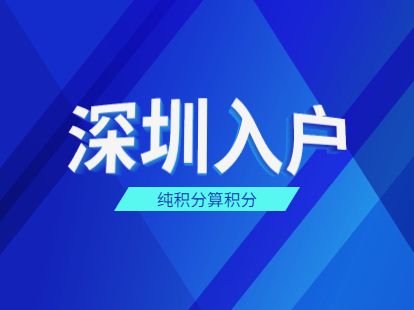 深圳入户

纯积分算积分